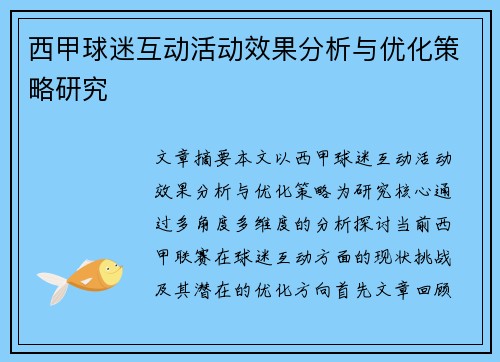 西甲球迷互动活动效果分析与优化策略研究

文章摘要本文以西甲球迷互动活动效果分析与优化策略为研究核心通过多角度多维度的分析探讨当前西甲联赛在球迷互动方面的现状挑战及其潜在的优化方向首先文章回顾